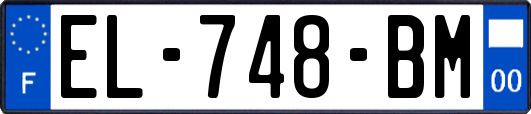 F
EL-748-BM
00